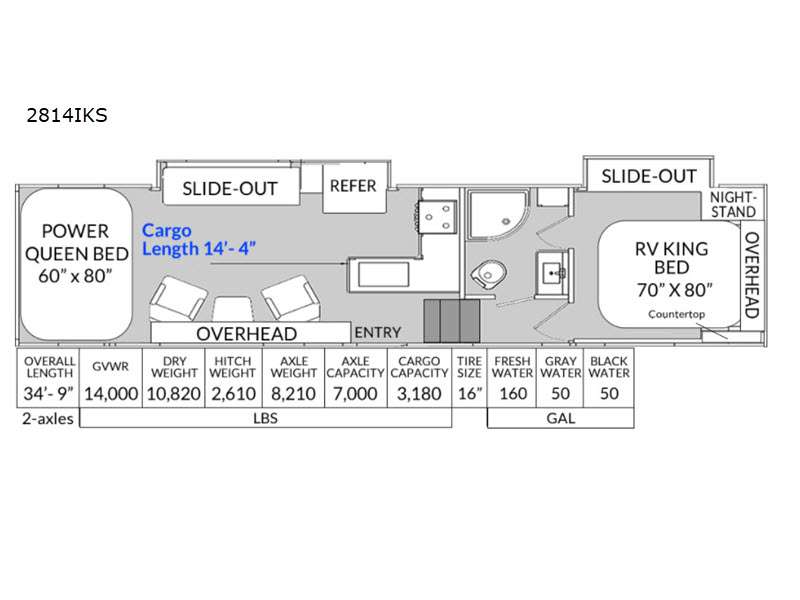 2814IKS

SLIDE-OUT
REFER
SLIDE-OUT
NIGHT-STAND

POWER QUEEN BED 60" x 80"

Cargo Length 14'- 4"

RV KING BED 70" X 80"

OVERHEAD

Countertop

OVERHEAD
ENTRY

| OVERALL LENGTH | GVWR | DRY WEIGHT | HITCH WEIGHT | AXLE WEIGHT | AXLE CAPACITY | CARGO CAPACITY | TIRE SIZE | FRESH WATER | GRAY WATER | BLACK WATER |
|---|---|---|---|---|---|---|---|---|---|---|
| 34'- 9" | 14,000 | 10,820 | 2,610 | 8,210 | 7,000 | 3,180 | 16" | 160 | 50 | 50 |
| 2-axles | LBS | | | | | | | GAL | | |